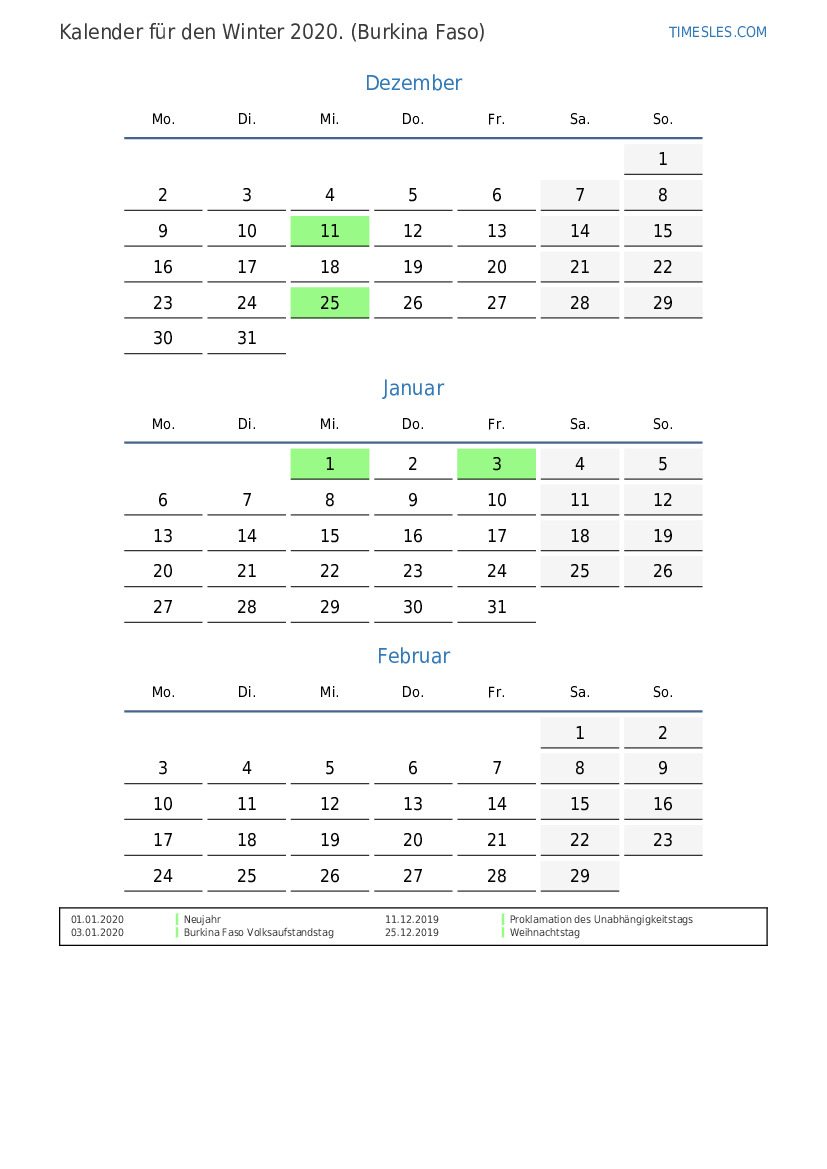 Kalender für den Winter 2020. (Burkina Faso)

TIMESLES.COM

Dezember

| Mo. | Di. | Mi. | Do. | Fr. | Sa. | So. |
|---|---|---|---|---|---|---|
| | | | | | | 1 |
| 2 | 3 | 4 | 5 | 6 | 7 | 8 |
| 9 | 10 | 11 | 12 | 13 | 14 | 15 |
| 16 | 17 | 18 | 19 | 20 | 21 | 22 |
| 23 | 24 | 25 | 26 | 27 | 28 | 29 |
| 30 | 31 | | | | | |

Januar

| Mo. | Di. | Mi. | Do. | Fr. | Sa. | So. |
|---|---|---|---|---|---|---|
| | | 1 | 2 | 3 | 4 | 5 |
| 6 | 7 | 8 | 9 | 10 | 11 | 12 |
| 13 | 14 | 15 | 16 | 17 | 18 | 19 |
| 20 | 21 | 22 | 23 | 24 | 25 | 26 |
| 27 | 28 | 29 | 30 | 31 | | |

Februar

| Mo. | Di. | Mi. | Do. | Fr. | Sa. | So. |
|---|---|---|---|---|---|---|
| | | | | | 1 | 2 |
| 3 | 4 | 5 | 6 | 7 | 8 | 9 |
| 10 | 11 | 12 | 13 | 14 | 15 | 16 |
| 17 | 18 | 19 | 20 | 21 | 22 | 23 |
| 24 | 25 | 26 | 27 | 28 | 29 | |

01.01.2020 Neujahr
03.01.2020 Burkina Faso Volksaufstandstag
11.12.2019 Proklamation des Unabhängigkeitstags
25.12.2019 Weihnachtstag